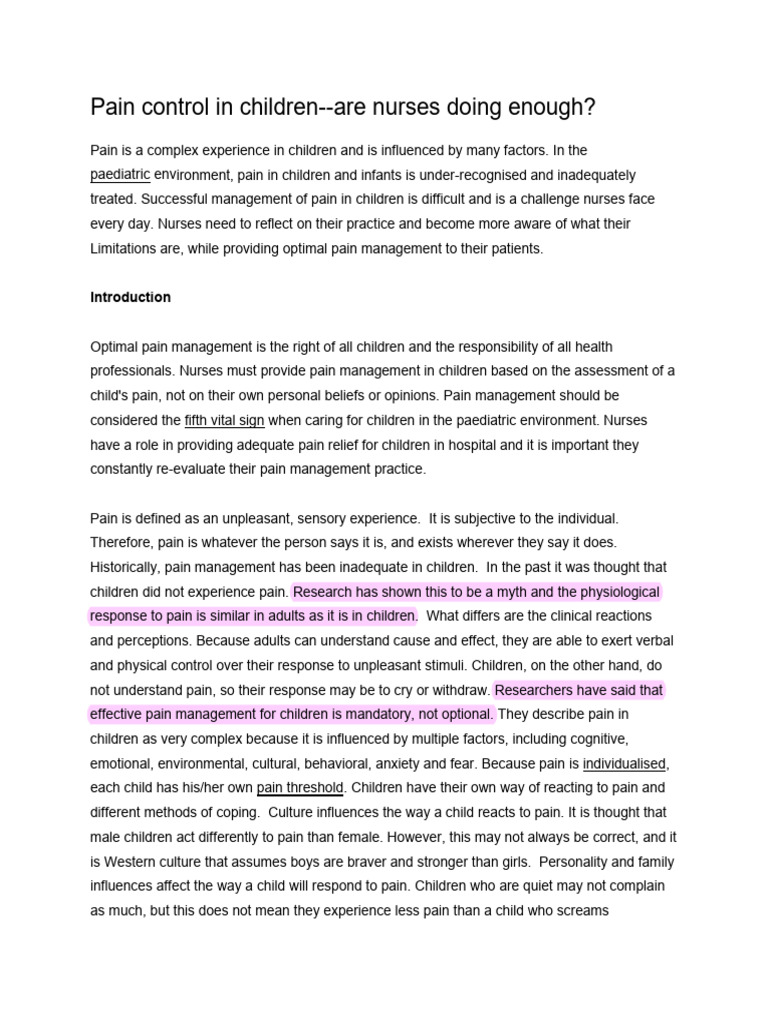 Pain control in children--are nurses doing enough?

Pain is a complex experience in children and is influenced by many factors. In the paediatric environment, pain in children and infants is under-recognised and inadequately treated. Successful management of pain in children is difficult and is a challenge nurses face every day. Nurses need to reflect on their practice and become more aware of what their Limitations are, while providing optimal pain management to their patients.

Introduction

Optimal pain management is the right of all children and the responsibility of all health professionals. Nurses must provide pain management in children based on the assessment of a child's pain, not on their own personal beliefs or opinions. Pain management should be considered the fifth vital sign when caring for children in the paediatric environment. Nurses have a role in providing adequate pain relief for children in hospital and it is important they constantly re-evaluate their pain management practice.

Pain is defined as an unpleasant, sensory experience. It is subjective to the individual. Therefore, pain is whatever the person says it is, and exists wherever they say it does. Historically, pain management has been inadequate in children. In the past it was thought that children did not experience pain. Research has shown this to be a myth and the physiological response to pain is similar in adults as it is in children. What differs are the clinical reactions and perceptions. Because adults can understand cause and effect, they are able to exert verbal and physical control over their response to unpleasant stimuli. Children, on the other hand, do not understand pain, so their response may be to cry or withdraw. Researchers have said that effective pain management for children is mandatory, not optional. They describe pain in children as very complex because it is influenced by multiple factors, including cognitive, emotional, environmental, cultural, behavioral, anxiety and fear. Because pain is individualised, each child has his/her own pain threshold. Children have their own way of reacting to pain and different methods of coping. Culture influences the way a child reacts to pain. It is thought that male children act differently to pain than female. However, this may not always be correct, and it is Western culture that assumes boys are braver and stronger than girls. Personality and family influences affect the way a child will respond to pain. Children who are quiet may not complain as much, but this does not mean they experience less pain than a child who screams